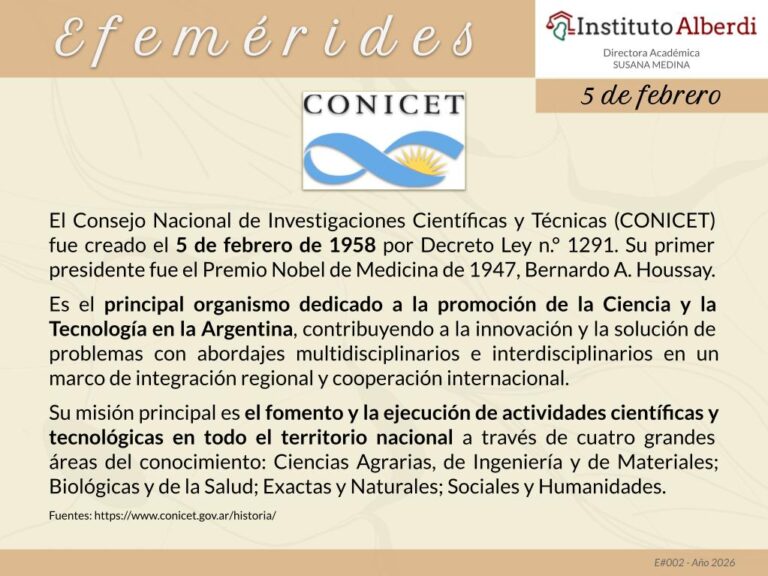 Efemérides

Instituto Alberdi
Directora Académica
SUSANA MEDINA

5 de febrero

CONICET

El Consejo Nacional de Investigaciones Científicas y Técnicas (CONICET) fue creado el 5 de febrero de 1958 por Decreto Ley n.º 1291. Su primer presidente fue el Premio Nobel de Medicina de 1947, Bernardo A. Houssay.

Es el principal organismo dedicado a la promoción de la Ciencia y la Tecnología en la Argentina, contribuyendo a la innovación y la solución de problemas con abordajes multidisciplinarios e interdisciplinarios en un marco de integración regional y cooperación internacional.

Su misión principal es el fomento y la ejecución de actividades científicas y tecnológicas en todo el territorio nacional a través de cuatro grandes áreas del conocimiento: Ciencias Agrarias, de Ingeniería y de Materiales; Biológicas y de la Salud; Exactas y Naturales; Sociales y Humanidades.

Fuentes: https://www.conicet.gov.ar/historia/

E#002 - Año 2026